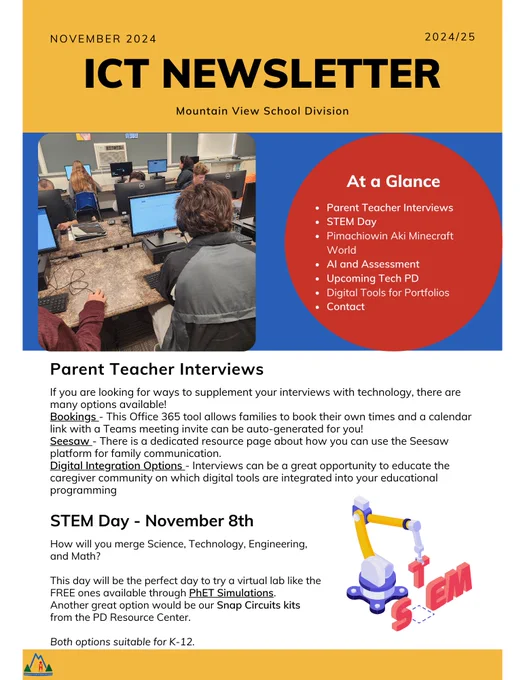 NOVEMBER 2024

2024/25

ICT NEWSLETTER

Mountain View School Division

At a Glance

- Parent Teacher Interviews
- STEM Day
- Pimachiowin Aki Minecraft World
- AI and Assessment
- Upcoming Tech PD
- Digital Tools for Portfolios
- Contact

Parent Teacher Interviews

If you are looking for ways to supplement your interviews with technology, there are many options available!
Bookings - This Office 365 tool allows families to book their own times and a calendar link with a Teams meeting invite can be auto-generated for you!
Seesaw - There is a dedicated resource page about how you can use the Seesaw platform for family communication.
Digital Integration Options - Interviews can be a great opportunity to educate the caregiver community on which digital tools are integrated into your educational programming

STEM Day - November 8th

How will you merge Science, Technology, Engineering, and Math?

This day will be the perfect day to try a virtual lab like the FREE ones available through PhET Simulations. Another great option would be our Snap Circuits kits from the PD Resource Center.

Both options suitable for K-12.

STEM